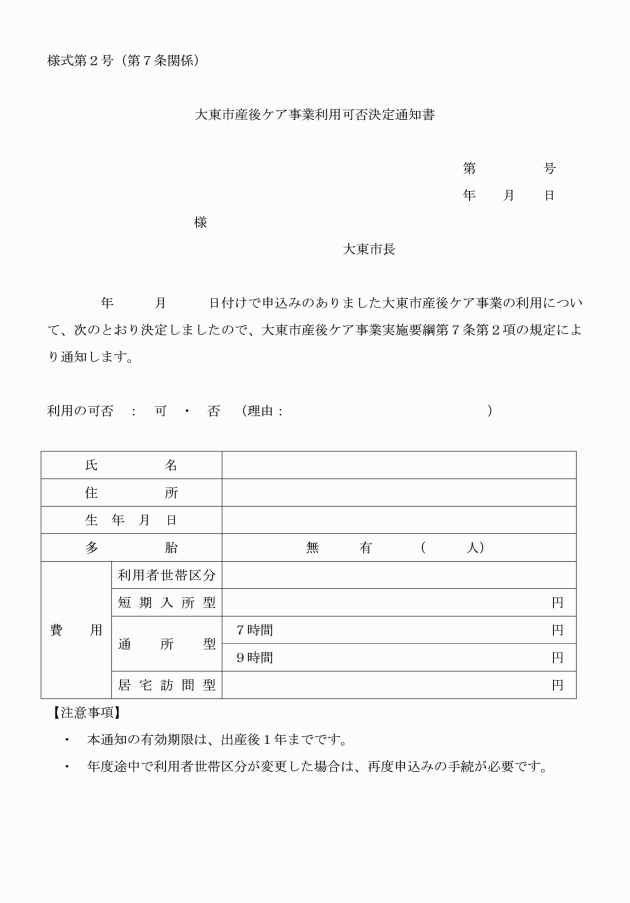 様式第２号（第７条関係）

大東市産後ケア事業利用可否決定通知書

第　　　号
年　月　日

様

大東市長

年　　月　　日付けで申込みのありました大東市産後ケア事業の利用について、次のとおり決定しましたので、大東市産後ケア事業実施要綱第７条第２項の規定により通知します。

利用の可否　：　可　・　否　（理由：　　　　　　　　　　　　）

| 氏名 | | |
|---|---|---|
| 住所 | | |
| 生年月日 | | |
| 多胎 | | 無　　有　（　　人） |
| 費用 | 利用者世帯区分 | |
| | 短期入所型 | 円 |
| | 通所型 | ７時間　円 |
| | | ９時間　円 |
| | 居宅訪問型 | 円 |

【注意事項】
・　本通知の有効期限は、出産後１年までです。
・　年度途中で利用者世帯区分が変更した場合は、再度申込みの手続が必要です。